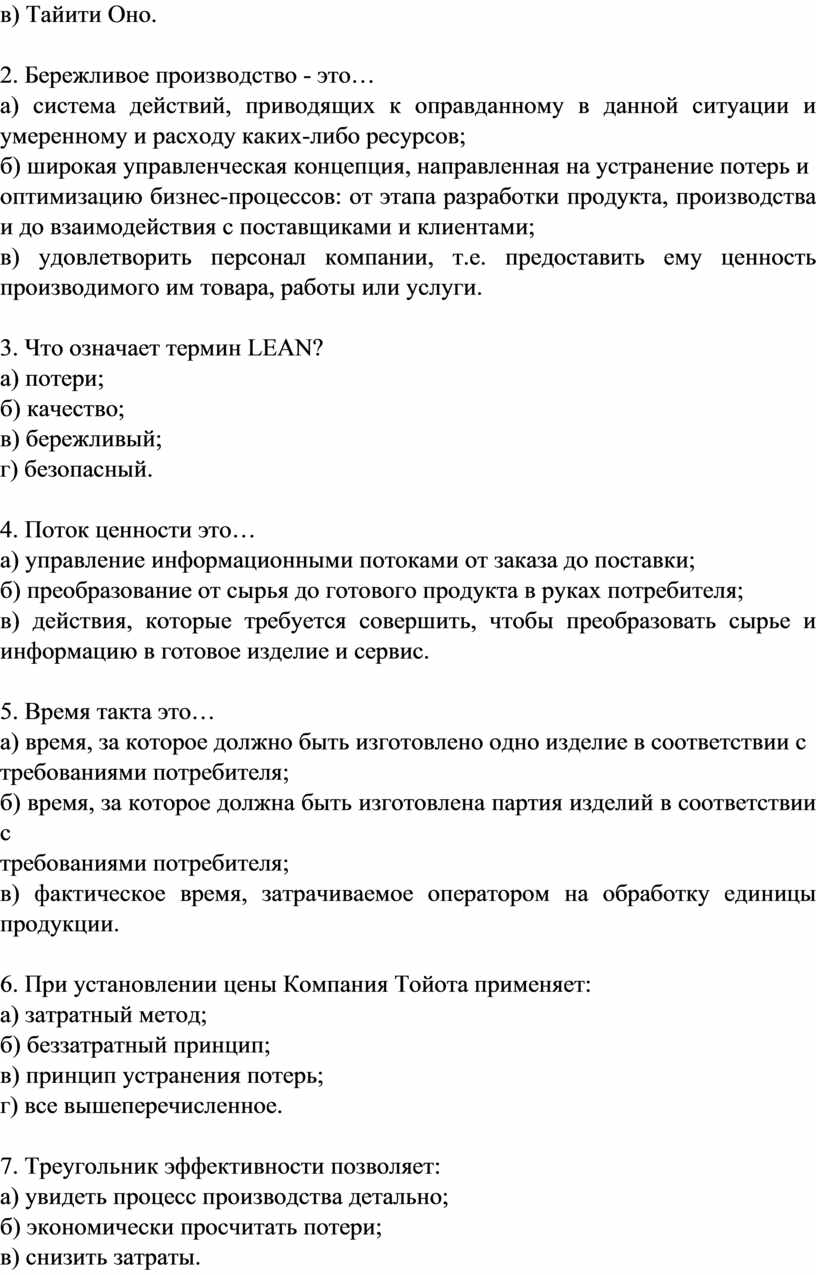 в) Тайити Оно.

2. Бережливое производство - это…
а) система действий, приводящих к оправданному в данной ситуации и умеренному и расходу каких-либо ресурсов;
б) широкая управленческая концепция, направленная на устранение потерь и оптимизацию бизнес-процессов: от этапа разработки продукта, производства и до взаимодействия с поставщиками и клиентами;
в) удовлетворить персонал компании, т.е. предоставить ему ценность производимого им товара, работы или услуги.

3. Что означает термин LEAN?
а) потери;
б) качество;
в) бережливый;
г) безопасный.

4. Поток ценности это…
а) управление информационными потоками от заказа до поставки;
б) преобразование от сырья до готового продукта в руках потребителя;
в) действия, которые требуется совершить, чтобы преобразовать сырье и информацию в готовое изделие и сервис.

5. Время такта это…
а) время, за которое должно быть изготовлено одно изделие в соответствии с требованиями потребителя;
б) время, за которое должна быть изготовлена партия изделий в соответствии с
требованиями потребителя;
в) фактическое время, затрачиваемое оператором на обработку единицы продукции.

6. При установлении цены Компания Тойота применяет:
а) затратный метод;
б) беззатратный принцип;
в) принцип устранения потерь;
г) все вышеперечисленное.

7. Треугольник эффективности позволяет:
а) увидеть процесс производства детально;
б) экономически просчитать потери;
в) снизить затраты.